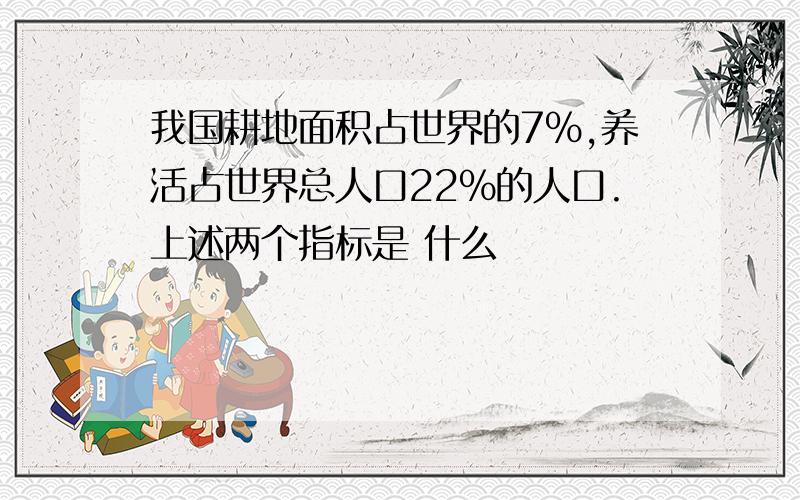 我国耕地面积占世界的7%,养活占世界总人口22%的人口.上述两个指标是 什么